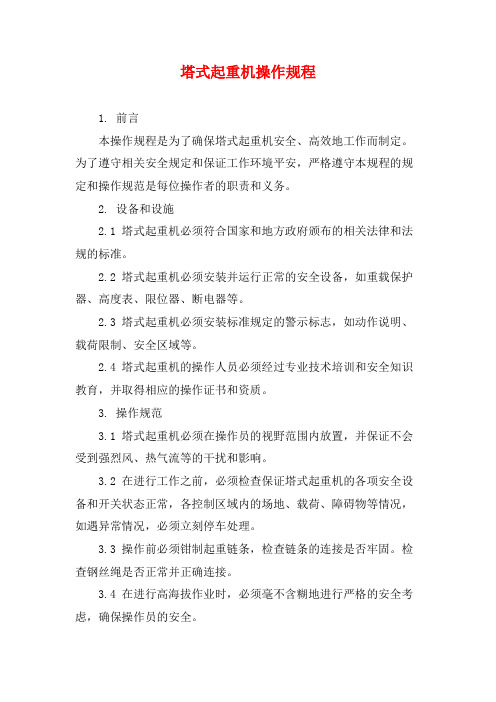 塔式起重机操作规程

1. 前言

本操作规程是为了确保塔式起重机安全、高效地工作而制定。为了遵守相关安全规定和保证工作环境平安，严格遵守本规程的规定和操作规范是每位操作者的职责和义务。

2. 设备和设施

2.1 塔式起重机必须符合国家和地方政府颁布的相关法律和法规的标准。

2.2 塔式起重机必须安装并运行正常的安全设备，如重载保护器、高度表、限位器、断电器等。

2.3 塔式起重机必须安装标准规定的警示标志，如动作说明、载荷限制、安全区域等。

2.4 塔式起重机的操作人员必须经过专业技术培训和安全知识教育，并取得相应的操作证书和资质。

3. 操作规范

3.1 塔式起重机必须在操作员的视野范围内放置，并保证不会受到强烈风、热气流等的干扰和影响。

3.2 在进行工作之前，必须检查保证塔式起重机的各项安全设备和开关状态正常，各控制区域内的场地、载荷、障碍物等情况，如遇异常情况，必须立刻停车处理。

3.3 操作前必须钳制起重链条，检查链条的连接是否牢固。检查钢丝绳是否正常并正确连接。

3.4 在进行高海拔作业时，必须毫不含糊地进行严格的安全考虑，确保操作员的安全。